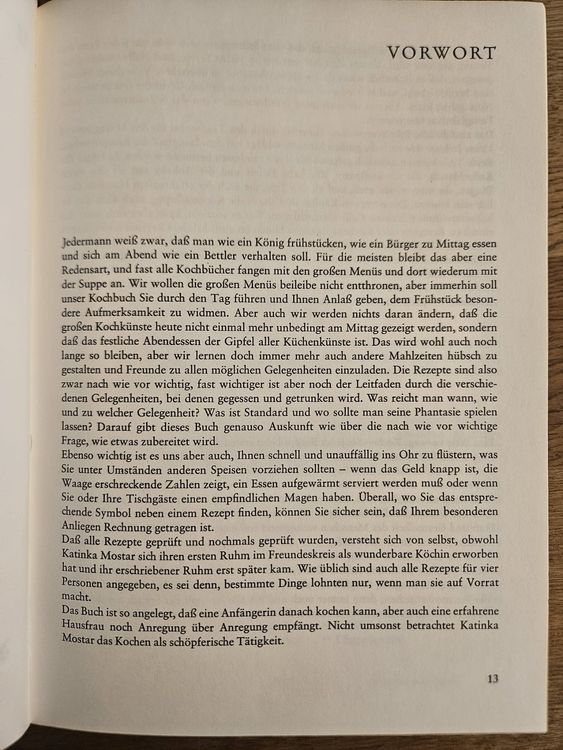 VORWORT

Jedermann weiß zwar, daß man wie ein König frühstücken, wie ein Bürger zu Mittag essen und sich am Abend wie ein Bettler verhalten soll. Für die meisten bleibt das aber eine Redensart, und fast alle Kochbücher fangen mit den großen Menüs und dort wiederum mit der Suppe an. Wir wollen die großen Menüs beileibe nicht entthronen, aber immerhin soll unser Kochbuch Sie durch den Tag führen und Ihnen Anlaß geben, dem Frühstück besondere Aufmerksamkeit zu widmen. Aber auch wir werden nichts daran ändern, daß die großen Kochkünste heute nicht einmal mehr unbedingt am Mittag gezeigt werden, sondern daß das festliche Abendessen der Gipfel aller Küchenkünste ist. Das wird wohl auch noch lange so bleiben, aber wir lernen doch immer mehr auch andere Mahlzeiten hübsch zu gestalten und Freunde zu allen möglichen Gelegenheiten einzuladen. Die Rezepte sind also zwar nach wie vor wichtig, fast wichtiger ist aber noch der Leitfaden durch die verschiedenen Gelegenheiten, bei denen gegessen und getrunken wird. Was reicht man wann, wie und zu welcher Gelegenheit? Was ist Standard und wo sollte man seine Phantasie spielen lassen? Darauf gibt dieses Buch genauso Auskunft wie über die nach wie vor wichtige Frage, wie etwas zubereitet wird.
Ebenso wichtig ist es uns aber auch, Ihnen schnell und unauffällig ins Ohr zu flüstern, was Sie unter Umständen anderen Speisen vorziehen sollten – wenn das Geld knapp ist, die Waage erschreckende Zahlen zeigt, ein Essen aufgewärmt serviert werden muß oder wenn Sie oder Ihre Tischgäste einen empfindlichen Magen haben. Überall, wo Sie das entsprechende Symbol neben einem Rezept finden, können Sie sicher sein, daß Ihrem besonderen Anliegen Rechnung getragen ist.
Daß alle Rezepte geprüft und nochmals geprüft wurden, versteht sich von selbst, obwohl Katinka Mostar sich ihren ersten Ruhm im Freundeskreis als wunderbare Köchin erworben hat und ihr erschriebener Ruhm erst später kam. Wie üblich sind auch alle Rezepte für vier Personen angegeben, es sei denn, bestimmte Dinge lohnten nur, wenn man sie auf Vorrat macht.
Das Buch ist so angelegt, daß eine Anfängerin danach kochen kann, aber auch eine erfahrene Hausfrau noch Anregung über Anregung empfängt. Nicht umsonst betrachtet Katinka Mostar das Kochen als schöpferische Tätigkeit.

13